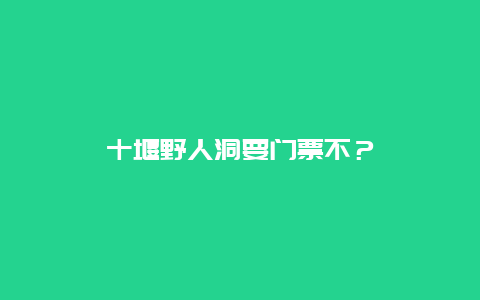 十堰野人洞要门票不？